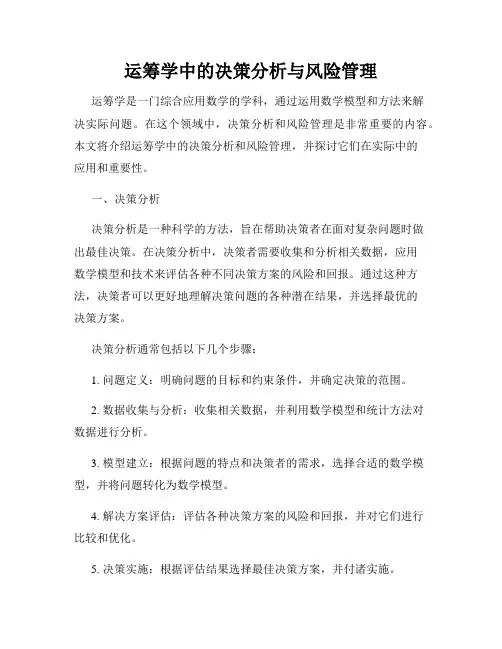 运筹学中的决策分析与风险管理

运筹学是一门综合应用数学的学科，通过运用数学模型和方法来解决实际问题。在这个领域中，决策分析和风险管理是非常重要的内容。本文将介绍运筹学中的决策分析和风险管理，并探讨它们在实际中的应用和重要性。

一、决策分析

决策分析是一种科学的方法，旨在帮助决策者在面对复杂问题时做出最佳决策。在决策分析中，决策者需要收集和分析相关数据，应用数学模型和技术来评估各种不同决策方案的风险和回报。通过这种方法，决策者可以更好地理解决策问题的各种潜在结果，并选择最优的决策方案。

决策分析通常包括以下几个步骤：

1. 问题定义：明确问题的目标和约束条件，并确定决策的范围。

2. 数据收集与分析：收集相关数据，并利用数学模型和统计方法对数据进行分析。

3. 模型建立：根据问题的特点和决策者的需求，选择合适的数学模型，并将问题转化为数学模型。

4. 解决方案评估：评估各种决策方案的风险和回报，并对它们进行比较和优化。

5. 决策实施：根据评估结果选择最佳决策方案，并付诸实施。